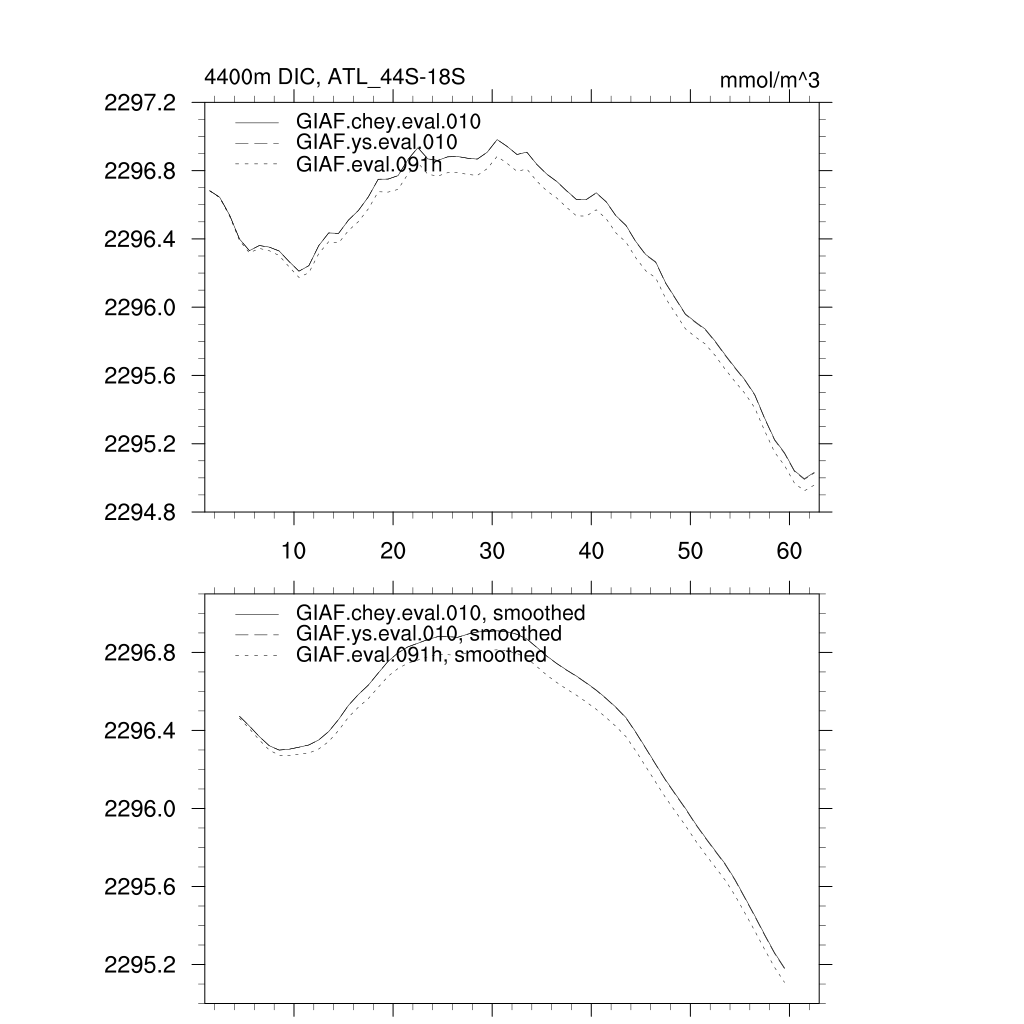 4400m DIC, ATL_44S-18S

mmol/m^3

GIAF.chey.eval.010
GIAF.ys.eval.010
GIAF.eval.091h

2297.2
2296.8
2296.4
2296.0
2295.6
2295.2
2294.8

10
20
30
40
50
60

GIAF.chey.eval.010, smoothed
GIAF.ys.eval.010, smoothed
GIAF.eval.091h, smoothed

2296.8
2296.4
2296.0
2295.6
2295.2